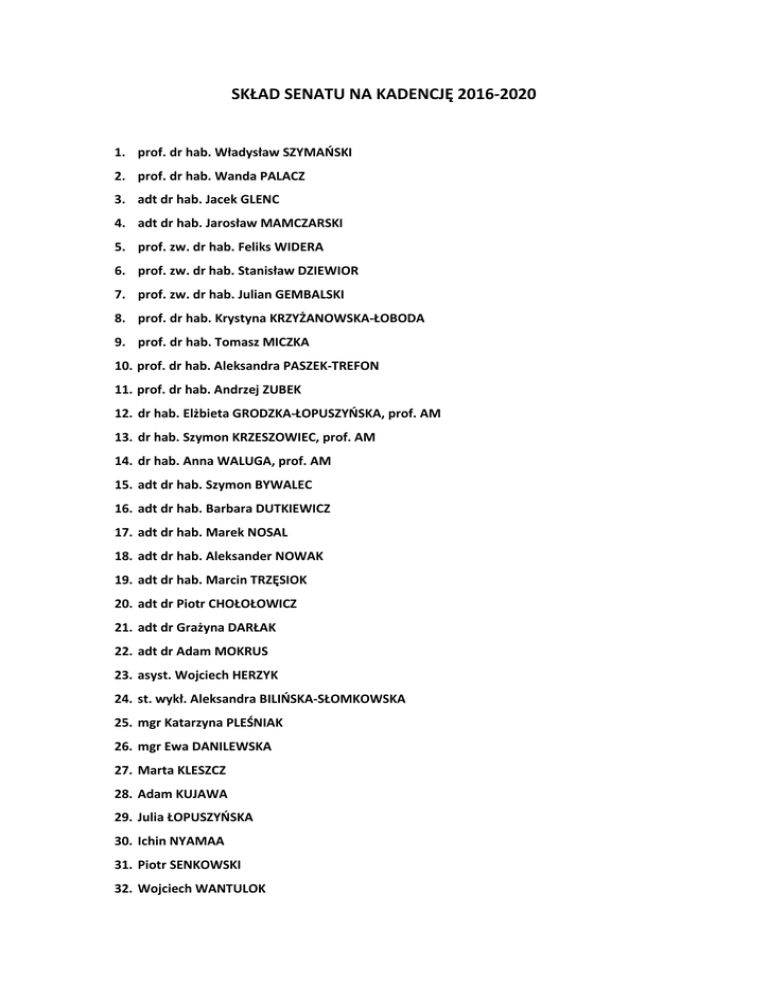 SKŁAD SENATU NA KADENCJĘ 2016-2020

1. prof. dr hab. Władysław SZYMAŃSKI
2. prof. dr hab. Wanda PALACZ
3. adt dr hab. Jacek GLENC
4. adt dr hab. Jarosław MAMCZARSKI
5. prof. zw. dr hab. Feliks WIDERA
6. prof. zw. dr hab. Stanisław DZIEWIOR
7. prof. zw. dr hab. Julian GEMBALSKI
8. prof. dr hab. Krystyna KRZYŻANOWSKA-ŁOBODA
9. prof. dr hab. Tomasz MICZKA
10. prof. dr hab. Aleksandra PASZEK-TREFON
11. prof. dr hab. Andrzej ZUBEK
12. dr hab. Elżbieta GRODZKA-ŁOPUSZYŃSKA, prof. AM
13. dr hab. Szymon KRZESZOWIEC, prof. AM
14. dr hab. Anna WALUGA, prof. AM
15. adt dr hab. Szymon BYWALEC
16. adt dr hab. Barbara DUTKIEWICZ
17. adt dr hab. Marek NOSAL
18. adt dr hab. Aleksander NOWAK
19. adt dr hab. Marcin TRZĘSIOK
20. adt dr Piotr CHOŁOŁOWICZ
21. adt dr Grażyna DARŁAK
22. adt dr Adam MOKRUS
23. asyst. Wojciech HERZYK
24. st. wykł. Aleksandra BILIŃSKA-SŁOMKOWSKA
25. mgr Katarzyna PLEŚNIAK
26. mgr Ewa DANILEWSKA
27. Marta KLESZCZ
28. Adam KUJAWA
29. Julia ŁOPUSZYŃSKA
30. Ichin NYAMAA
31. Piotr SENKOWSKI
32. Wojciech WANTULOK